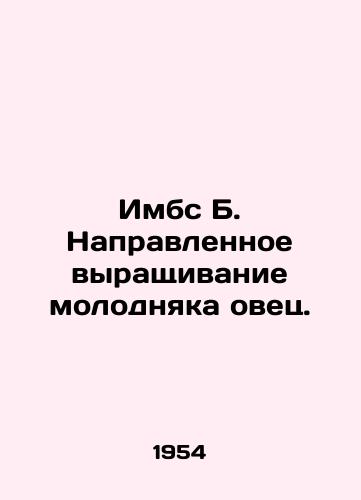 Имбс Б. Направленное выращивание молодняка овец.

1954